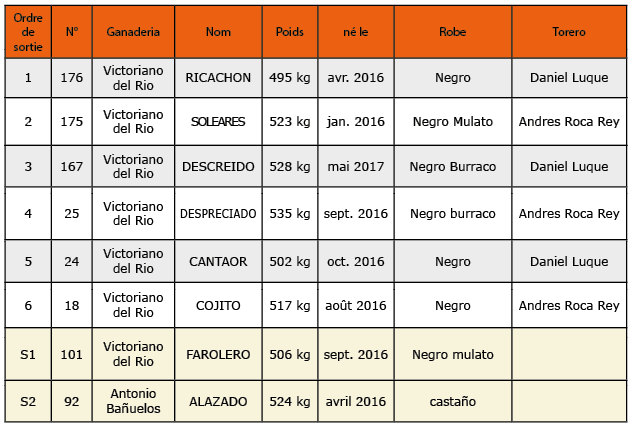 | Ordre de sortie | N° | Ganaderia | Nom | Poids | né le | Robe | Torero |
|---|---|---|---|---|---|---|---|
| 1 | 176 | Victoriano del Rio | RICACHON | 495 kg | avr. 2016 | Negro | Daniel Luque |
| 2 | 175 | Victoriano del Rio | SOLEARES | 523 kg | jan. 2016 | Negro Mulato | Andres Roca Rey |
| 3 | 167 | Victoriano del Rio | DESCREIDO | 528 kg | mai 2017 | Negro Burraco | Daniel Luque |
| 4 | 25 | Victoriano del Rio | DESPRECIADO | 535 kg | sept. 2016 | Negro burraco | Andres Roca Rey |
| 5 | 24 | Victoriano del Rio | CANTAOR | 502 kg | oct. 2016 | Negro | Daniel Luque |
| 6 | 18 | Victoriano del Rio | COJITO | 517 kg | août 2016 | Negro | Andres Roca Rey |
| S1 | 101 | Victoriano del Rio | FAROLERO | 506 kg | sept. 2016 | Negro mulato | |
| S2 | 92 | Antonio Bañuelos | ALAZADO | 524 kg | avril 2016 | castaño | |